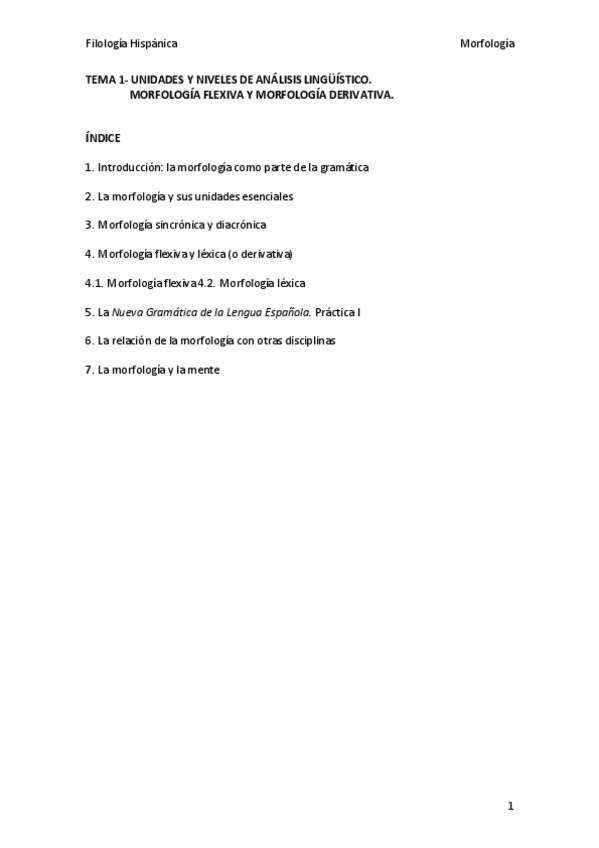 Filología Hispánica

Morfología

TEMA 1- UNIDADES Y NIVELES DE ANÁLISIS LINGÜÍSTICO.
MORFOLOGÍA FLEXIVA Y MORFOLOGÍA DERIVATIVA.

ÍNDICE

1. Introducción: la morfología como parte de la gramática

2. La morfología y sus unidades esenciales

3. Morfología sincrónica y diacrónica

4. Morfología flexiva y léxica (o derivativa)

4.1. Morfología flexiva 4.2. Morfología léxica

5. La Nueva Gramática de la Lengua Española. Práctica I

6. La relación de la morfología con otras disciplinas

7. La morfología y la mente

1